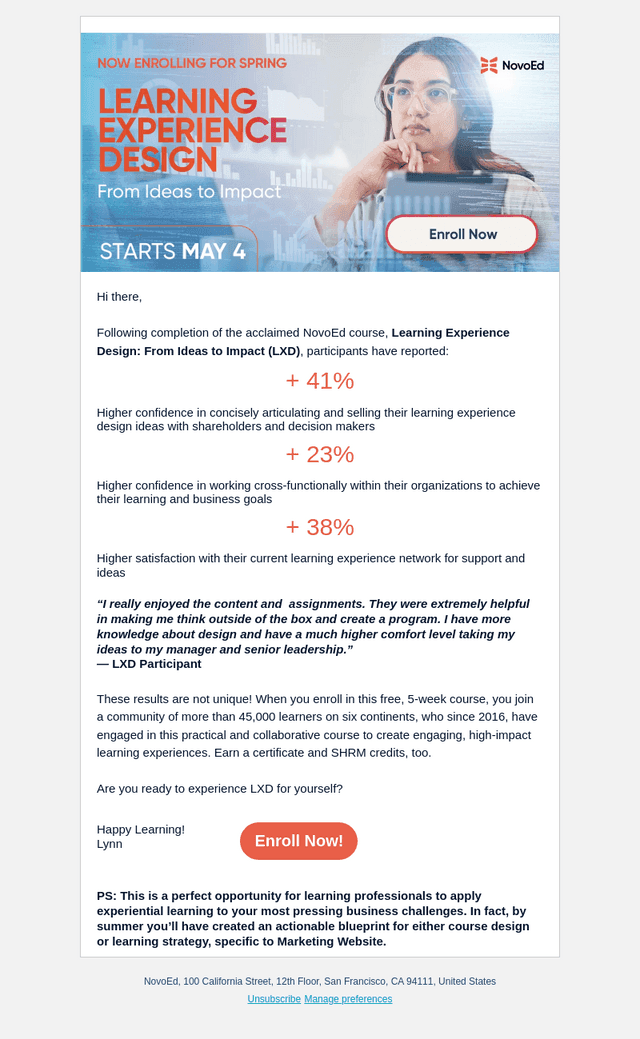 NOW ENROLLING FOR SPRING

NovoEd

LEARNING EXPERIENCE DESIGN

From Ideas to Impact

STARTS MAY 4

Enroll Now

Hi there,

Following completion of the acclaimed NovoEd course, Learning Experience Design: From Ideas to Impact (LXD), participants have reported:

+ 41%

Higher confidence in concisely articulating and selling their learning experience design ideas with shareholders and decision makers

+ 23%

Higher confidence in working cross-functionally within their organizations to achieve their learning and business goals

+ 38%

Higher satisfaction with their current learning experience network for support and ideas

"I really enjoyed the content and assignments. They were extremely helpful in making me think outside of the box and create a program. I have more knowledge about design and have a much higher comfort level taking my ideas to my manager and senior leadership."
— LXD Participant

These results are not unique! When you enroll in this free, 5-week course, you join a community of more than 45,000 learners on six continents, who since 2016, have engaged in this practical and collaborative course to create engaging, high-impact learning experiences. Earn a certificate and SHRM credits, too.

Are you ready to experience LXD for yourself?

Happy Learning!
Lynn

Enroll Now!

PS: This is a perfect opportunity for learning professionals to apply experiential learning to your most pressing business challenges. In fact, by summer you'll have created an actionable blueprint for either course design or learning strategy, specific to Marketing Website.

NovoEd, 100 California Street, 12th Floor, San Francisco, CA 94111, United States

Unsubscribe Manage preferences